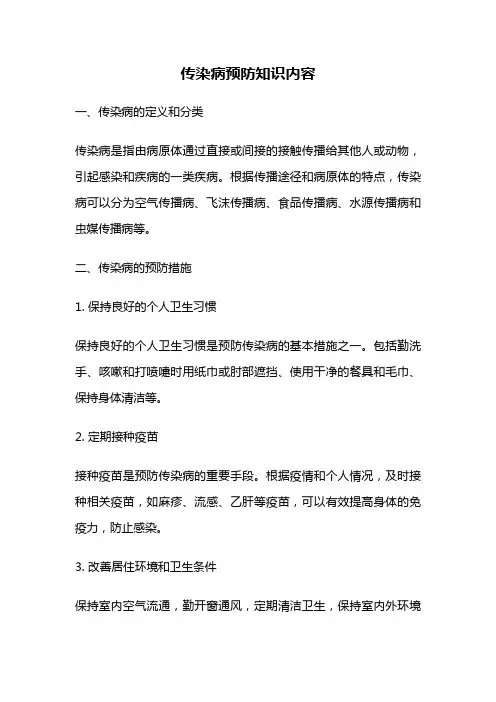 传染病预防知识内容

一、传染病的定义和分类

传染病是指由病原体通过直接或间接的接触传播给其他人或动物，引起感染和疾病的一类疾病。根据传播途径和病原体的特点，传染病可以分为空气传播病、飞沫传播病、食品传播病、水源传播病和虫媒传播病等。

二、传染病的预防措施

1. 保持良好的个人卫生习惯

保持良好的个人卫生习惯是预防传染病的基本措施之一。包括勤洗手、咳嗽和打喷嚏时用纸巾或肘部遮挡、使用干净的餐具和毛巾、保持身体清洁等。

2. 定期接种疫苗

接种疫苗是预防传染病的重要手段。根据疫情和个人情况，及时接种相关疫苗，如麻疹、流感、乙肝等疫苗，可以有效提高身体的免疫力，防止感染。

3. 改善居住环境和卫生条件

保持室内空气流通，勤开窗通风，定期清洁卫生，保持室内外环境